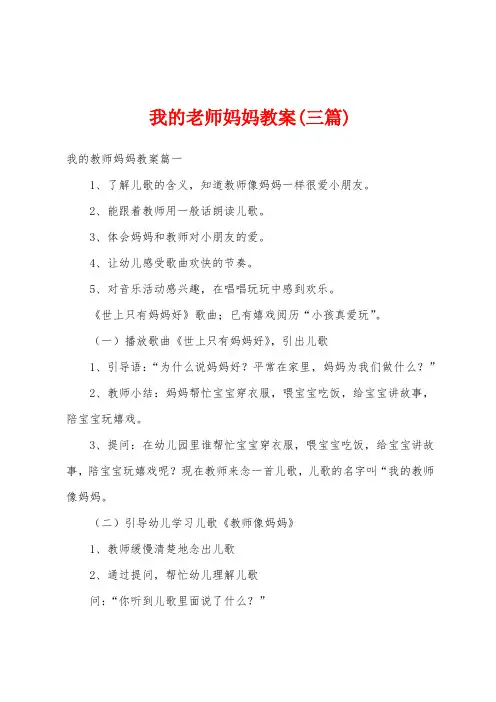 我的老师妈妈教案(三篇)

我的教师妈妈教案篇一

1、了解儿歌的含义，知道教师像妈妈一样很爱小朋友。

2、能跟着教师用一般话朗读儿歌。

3、体会妈妈和教师对小朋友的爱。

4、让幼儿感受歌曲欢快的节奏。

5、对音乐活动感兴趣，在唱唱玩玩中感到欢乐。

《世上只有妈妈好》歌曲；已有嬉戏阅历“小孩真爱玩”。

（一）播放歌曲《世上只有妈妈好》，引出儿歌

1、引导语：“为什么说妈妈好？平常在家里，妈妈为我们做什么？”

2、教师小结：妈妈帮忙宝宝穿衣服，喂宝宝吃饭，给宝宝讲故事，陪宝宝玩嬉戏。

3、提问：在幼儿园里谁帮忙宝宝穿衣服，喂宝宝吃饭，给宝宝讲故事，陪宝宝玩嬉戏呢？现在教师来念一首儿歌，儿歌的名字叫“我的教师像妈妈。

（二）引导幼儿学习儿歌《教师像妈妈》

1、教师缓慢清楚地念出儿歌

2、通过提问，帮忙幼儿理解儿歌

问：“你听到儿歌里面说了什么？”